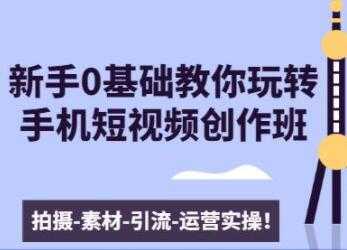 新手0基础教你玩转
手机短视频创作班

拍摄-素材-引流-运营实操!